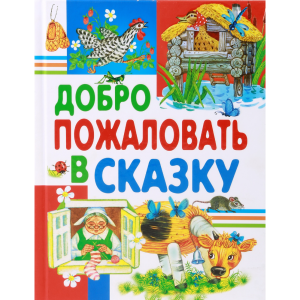 ДОБРО ПОЖАЛОВАТЬ В СКАЗКУ